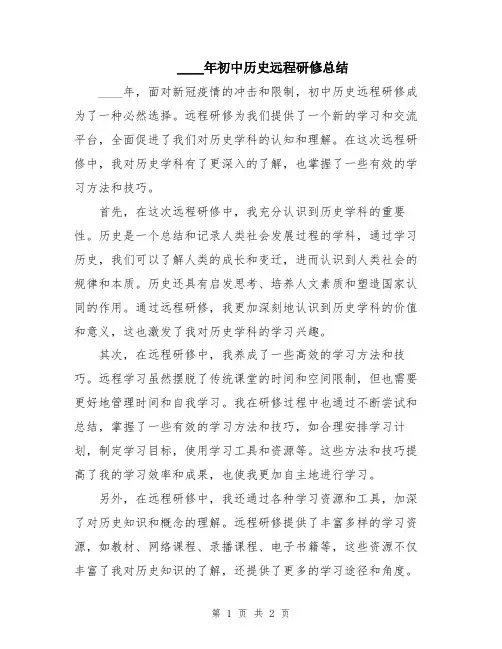 ____年初中历史远程研修总结

____年，面对新冠疫情的冲击和限制，初中历史远程研修成为了一种必然选择。远程研修为我们提供了一个新的学习和交流平台，全面促进了我们对历史学科的认知和理解。在这次远程研修中，我对历史学科有了更深入的了解，也掌握了一些有效的学习方法和技巧。

首先，在这次远程研修中，我充分认识到历史学科的重要性。历史是一个总结和记录人类社会发展过程的学科，通过学习历史，我们可以了解人类的成长和变迁，进而认识到人类社会的规律和本质。历史还具有启发思考、培养人文素质和塑造国家认同的作用。通过远程研修，我更加深刻地认识到历史学科的价值和意义，这也激发了我对历史学科的学习兴趣。

其次，在远程研修中，我养成了一些高效的学习方法和技巧。远程学习虽然摆脱了传统课堂的时间和空间限制，但也需要更好地管理时间和自我学习。我在研修过程中也通过不断尝试和总结，掌握了一些有效的学习方法和技巧，如合理安排学习计划，制定学习目标，使用学习工具和资源等。这些方法和技巧提高了我的学习效率和成果，也使我更加自主地进行学习。

另外，在远程研修中，我还通过各种学习资源和工具，加深了对历史知识和概念的理解。远程研修提供了丰富多样的学习资源，如教材、网络课程、录播课程、电子书籍等，这些资源不仅丰富了我对历史知识的了解，还提供了更多的学习途径和角度。

第 1 页 共 2 页